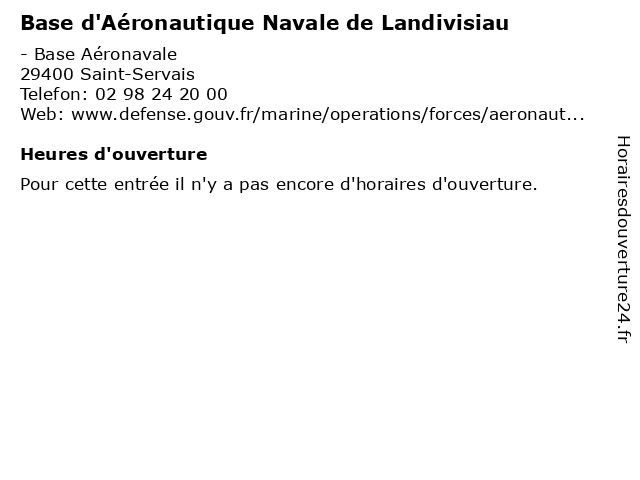 Base d'Aéronautique Navale de Landivisiau

- Base Aéronavale
29400 Saint-Servais
Telefon: 02 98 24 20 00
Web: www.defense.gouv.fr/marine/operations/forces/aeronaut...

Heures d'ouverture

Pour cette entrée il n'y a pas encore d'horaires d'ouverture.

Horairesdouverture24.fr